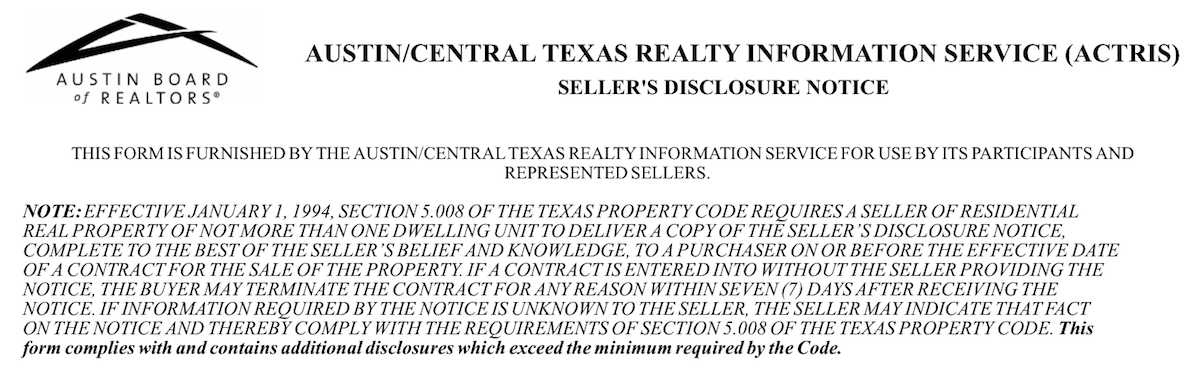 AUSTIN BOARD of REALTORS®

AUSTIN/CENTRAL TEXAS REALTY INFORMATION SERVICE (ACTRIS)

SELLER'S DISCLOSURE NOTICE

THIS FORM IS FURNISHED BY THE AUSTIN/CENTRAL TEXAS REALTY INFORMATION SERVICE FOR USE BY ITS PARTICIPANTS AND REPRESENTED SELLERS.

NOTE: EFFECTIVE JANUARY 1, 1994, SECTION 5.008 OF THE TEXAS PROPERTY CODE REQUIRES A SELLER OF RESIDENTIAL REAL PROPERTY OF NOT MORE THAN ONE DWELLING UNIT TO DELIVER A COPY OF THE SELLER'S DISCLOSURE NOTICE, COMPLETE TO THE BEST OF THE SELLER'S BELIEF AND KNOWLEDGE, TO A PURCHASER ON OR BEFORE THE EFFECTIVE DATE OF A CONTRACT FOR THE SALE OF THE PROPERTY. IF A CONTRACT IS ENTERED INTO WITHOUT THE SELLER PROVIDING THE NOTICE, THE BUYER MAY TERMINATE THE CONTRACT FOR ANY REASON WITHIN SEVEN (7) DAYS AFTER RECEIVING THE NOTICE. IF INFORMATION REQUIRED BY THE NOTICE IS UNKNOWN TO THE SELLER, THE SELLER MAY INDICATE THAT FACT ON THE NOTICE AND THEREBY COMPLY WITH THE REQUIREMENTS OF SECTION 5.008 OF THE TEXAS PROPERTY CODE. This form complies with and contains additional disclosures which exceed the minimum required by the Code.